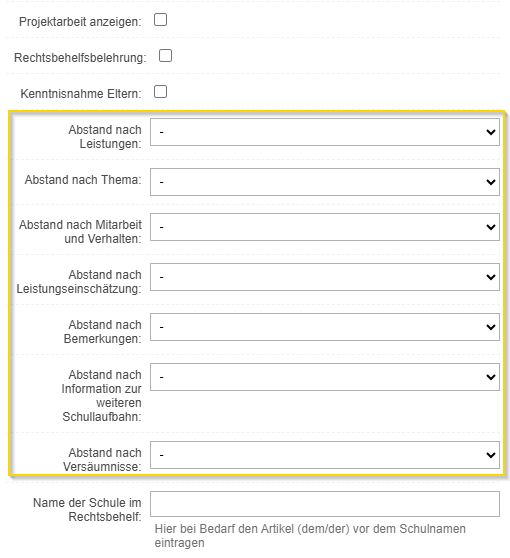 Projektarbeit anzeigen:

Rechtsbehelfsbelehrung:

Kenntnisnahme Eltern:

Abstand nach Leistungen: -

Abstand nach Thema: -

Abstand nach Mitarbeit und Verhalten: -

Abstand nach Leistungseinschätzung: -

Abstand nach Bemerkungen: -

Abstand nach Information zur weiteren Schullaufbahn: -

Abstand nach Versäumnisse: -

Name der Schule im Rechtsbehelf:

Hier bei Bedarf den Artikel (dem/der) vor dem Schulnamen eintragen